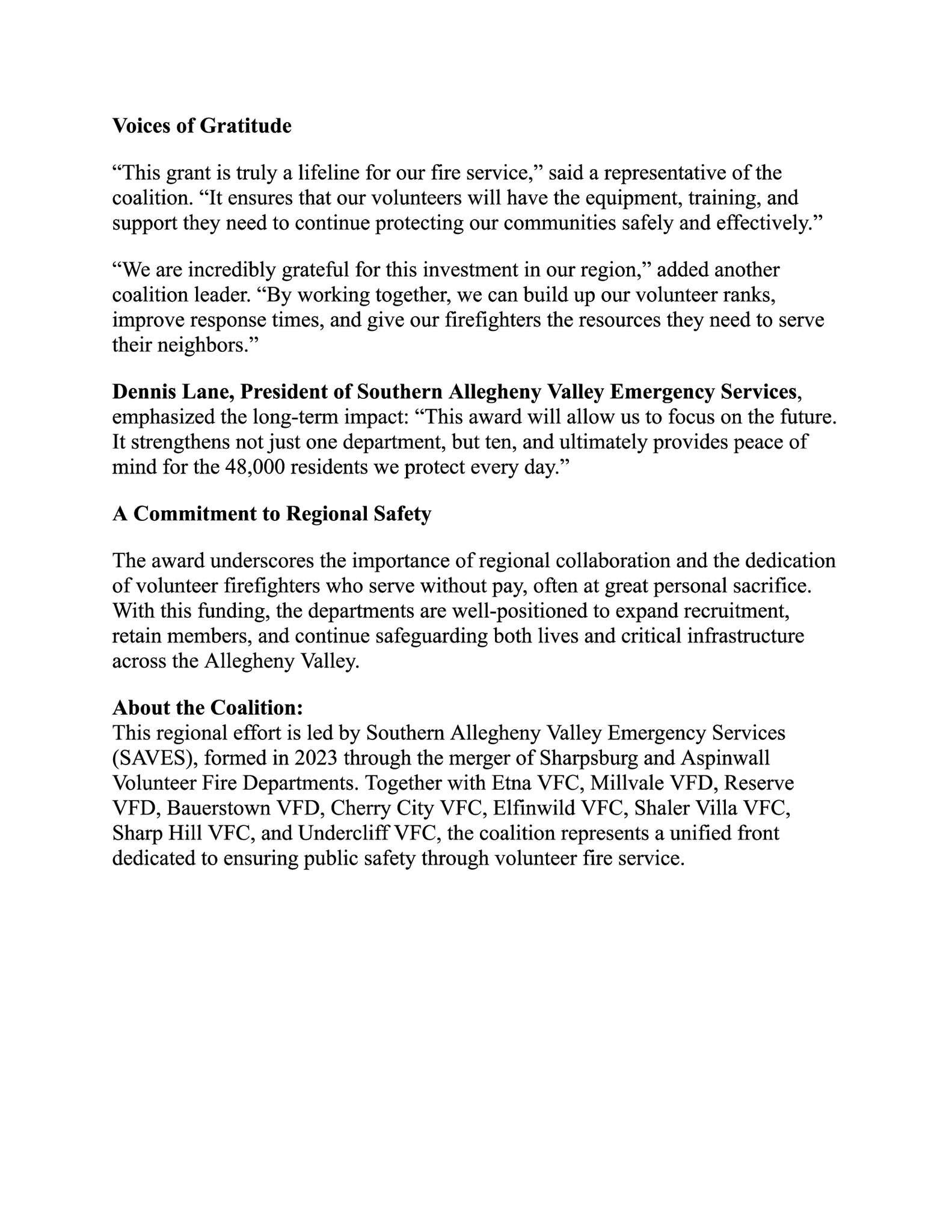 Voices of Gratitude

“This grant is truly a lifeline for our fire service,” said a representative of the coalition. “It ensures that our volunteers will have the equipment, training, and support they need to continue protecting our communities safely and effectively.”

“We are incredibly grateful for this investment in our region,” added another coalition leader. “By working together, we can build up our volunteer ranks, improve response times, and give our firefighters the resources they need to serve their neighbors.”

Dennis Lane, President of Southern Allegheny Valley Emergency Services, emphasized the long-term impact: “This award will allow us to focus on the future. It strengthens not just one department, but ten, and ultimately provides peace of mind for the 48,000 residents we protect every day.”

A Commitment to Regional Safety

The award underscores the importance of regional collaboration and the dedication of volunteer firefighters who serve without pay, often at great personal sacrifice. With this funding, the departments are well-positioned to expand recruitment, retain members, and continue safeguarding both lives and critical infrastructure across the Allegheny Valley.

About the Coalition:
This regional effort is led by Southern Allegheny Valley Emergency Services (SAVES), formed in 2023 through the merger of Sharpsburg and Aspinwall Volunteer Fire Departments. Together with Etna VFC, Millvale VFD, Reserve VFD, Bauerstown VFD, Cherry City VFC, Elfinwild VFC, Shaler Villa VFC, Sharp Hill VFC, and Undercliff VFC, the coalition represents a unified front dedicated to ensuring public safety through volunteer fire service.